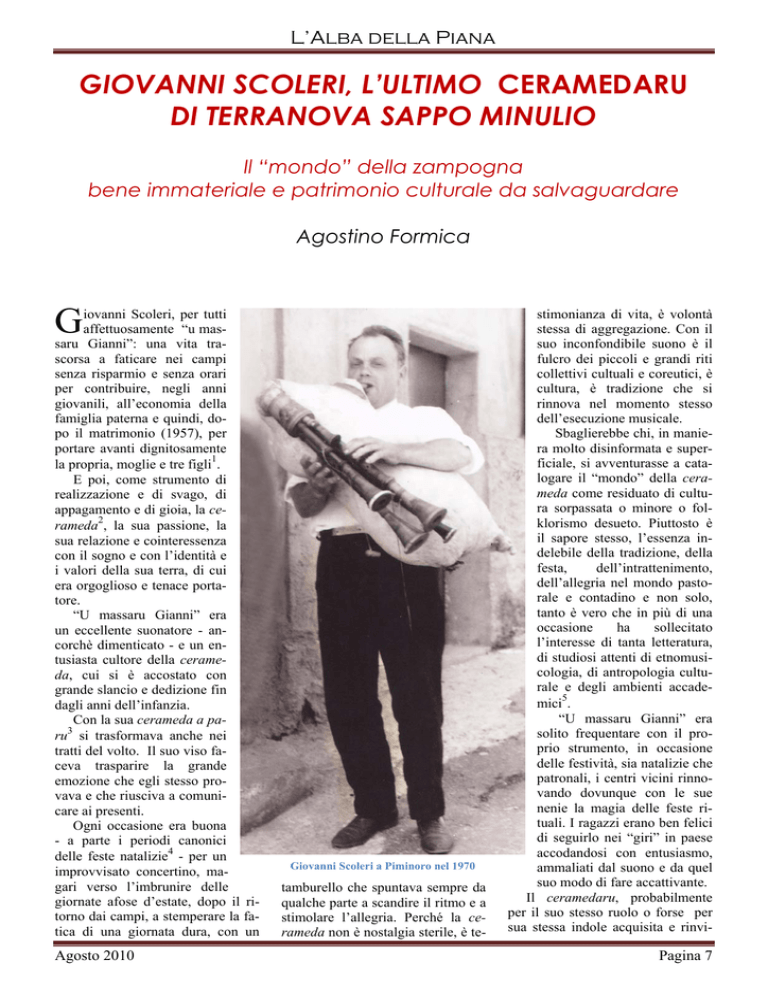 L'Alba della Piana

GIOVANNI SCOLERI, L'ULTIMO CERAMEDARU DI TERRANOVA SAPPO MINULIO

Il "mondo" della zampogna
bene immateriale e patrimonio culturale da salvaguardare

Agostino Formica

Giovanni Scoleri, per tutti affettuosamente "u massaru Gianni": una vita trascorsa a faticare nei campi senza risparmio e senza orari per contribuire, negli anni giovanili, all'economia della famiglia paterna e quindi, dopo il matrimonio (1957), per portare avanti dignitosamente la propria, moglie e tre figli$^{1}$.

E poi, come strumento di realizzazione e di svago, di appagamento e di gioia, la cerameda$^{2}$, la sua passione, la sua relazione e cointeressenza con il sogno e con l'identità e i valori della sua terra, di cui era orgoglioso e tenace portatore.

"U massaru Gianni" era un eccellente suonatore - ancorchè dimenticato - e un entusiasta cultore della cerameda, cui si è accostato con grande slancio e dedizione fin dagli anni dell'infanzia.

Con la sua cerameda a paru$^{3}$ si trasformava anche nei tratti del volto. Il suo viso faceva trasparire la grande emozione che egli stesso provava e che riusciva a comunicare ai presenti.

Ogni occasione era buona - a parte i periodi canonici delle feste natalizie$^{4}$ - per un improvvisato concertino, magari verso l'imbrunire delle giornate afose d'estate, dopo il ritorno dai campi, a stemperare la fatica di una giornata dura, con un

Giovanni Scoleri a Piminoro nel 1970

tamburello che spuntava sempre da qualche parte a scandire il ritmo e a stimolare l'allegria. Perché la cerameda non è nostalgia sterile, è testimonianza di vita, è volontà stessa di aggregazione. Con il suo inconfondibile suono è il fulcro dei piccoli e grandi riti collettivi cultuali e coreutici, è cultura, è tradizione che si rinnova nel momento stesso dell'esecuzione musicale.

Sbaglierebbe chi, in maniera molto disinformata e superficiale, si avventurasse a catalogare il "mondo" della cerameda come residuato di cultura sorpassata o minore o folklorismo desueto. Piuttosto è il sapore stesso, l'essenza indelebile della tradizione, della festa, dell'intrattenimento, dell'allegria nel mondo pastorale e contadino e non solo, tanto è vero che in più di una occasione ha sollecitato l'interesse di tanta letteratura, di studiosi attenti di etnomusicologia, di antropologia culturale e degli ambienti accademici$^{5}$.

"U massaru Gianni" era solito frequentare con il proprio strumento, in occasione delle festività, sia natalizie che patronali, i centri vicini rinnovando dovunque con le sue nenie la magia delle feste rituali. I ragazzi erano ben felici di seguirlo nei "giri" in paese accodandosi con entusiasmo, ammaliati dal suono e da quel suo modo di fare accattivante.

Il ceramedaru, probabilmente per il suo stesso ruolo o forse per sua stessa indole acquisita e rinvi-

Agosto 2010

Pagina 7